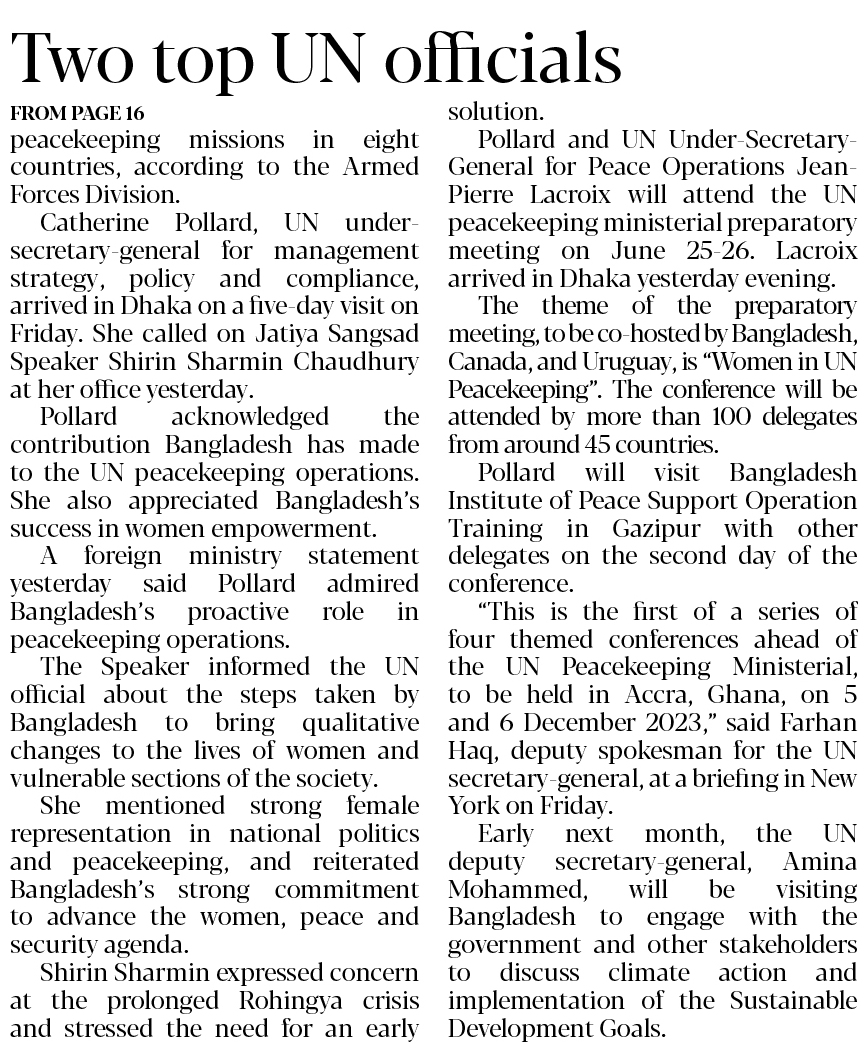 Two top UN officials

FROM PAGE 16

peacekeeping missions in eight countries, according to the Armed Forces Division.

Catherine Pollard, UN under-secretary-general for management strategy, policy and compliance, arrived in Dhaka on a five-day visit on Friday. She called on Jatiya Sangsad Speaker Shirin Sharmin Chaudhury at her office yesterday.

Pollard acknowledged the contribution Bangladesh has made to the UN peacekeeping operations. She also appreciated Bangladesh's success in women empowerment.

A foreign ministry statement yesterday said Pollard admired Bangladesh's proactive role in peacekeeping operations.

The Speaker informed the UN official about the steps taken by Bangladesh to bring qualitative changes to the lives of women and vulnerable sections of the society.

She mentioned strong female representation in national politics and peacekeeping, and reiterated Bangladesh's strong commitment to advance the women, peace and security agenda.

Shirin Sharmin expressed concern at the prolonged Rohingya crisis and stressed the need for an early solution.

Pollard and UN Under-Secretary-General for Peace Operations Jean-Pierre Lacroix will attend the UN peacekeeping ministerial preparatory meeting on June 25-26. Lacroix arrived in Dhaka yesterday evening.

The theme of the preparatory meeting, to be co-hosted by Bangladesh, Canada, and Uruguay, is "Women in UN Peacekeeping". The conference will be attended by more than 100 delegates from around 45 countries.

Pollard will visit Bangladesh Institute of Peace Support Operation Training in Gazipur with other delegates on the second day of the conference.

"This is the first of a series of four themed conferences ahead of the UN Peacekeeping Ministerial, to be held in Accra, Ghana, on 5 and 6 December 2023," said Farhan Haq, deputy spokesman for the UN secretary-general, at a briefing in New York on Friday.

Early next month, the UN deputy secretary-general, Amina Mohammed, will be visiting Bangladesh to engage with the government and other stakeholders to discuss climate action and implementation of the Sustainable Development Goals.